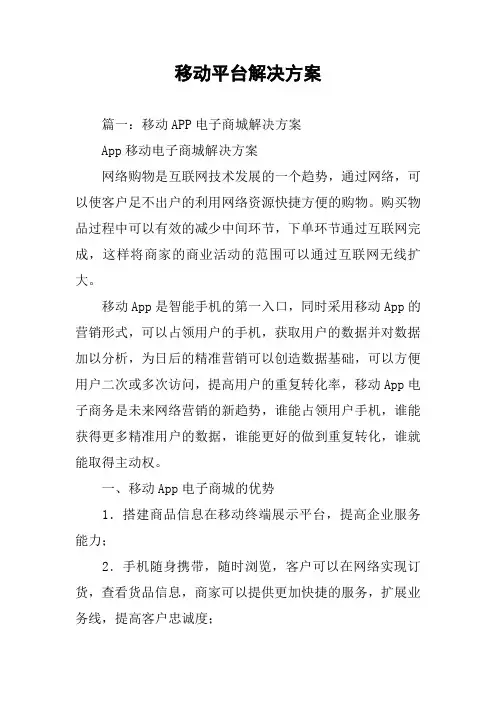 移动平台解决方案

篇一：移动APP电子商城解决方案

App移动电子商城解决方案

网络购物是互联网技术发展的一个趋势，通过网络，可以使客户足不出户的利用网络资源快捷方便的购物。购买物品过程中可以有效的减少中间环节，下单环节通过互联网完成，这样将商家的商业活动的范围可以通过互联网无线扩大。

移动App是智能手机的第一入口，同时采用移动App的营销形式，可以占领用户的手机，获取用户的数据并对数据加以分析，为日后的精准营销可以创造数据基础，可以方便用户二次或多次访问，提高用户的重复转化率，移动App电子商务是未来网络营销的新趋势，谁能占领用户手机，谁能获得更多精准用户的数据，谁能更好的做到重复转化，谁就能取得主动权。

一、移动App电子商城的优势

1．搭建商品信息在移动终端展示平台，提高企业服务能力；

2．手机随身携带，随时浏览，客户可以在网络实现订货，查看货品信息，商家可以提供更加快捷的服务，扩展业务线，提高客户忠诚度；